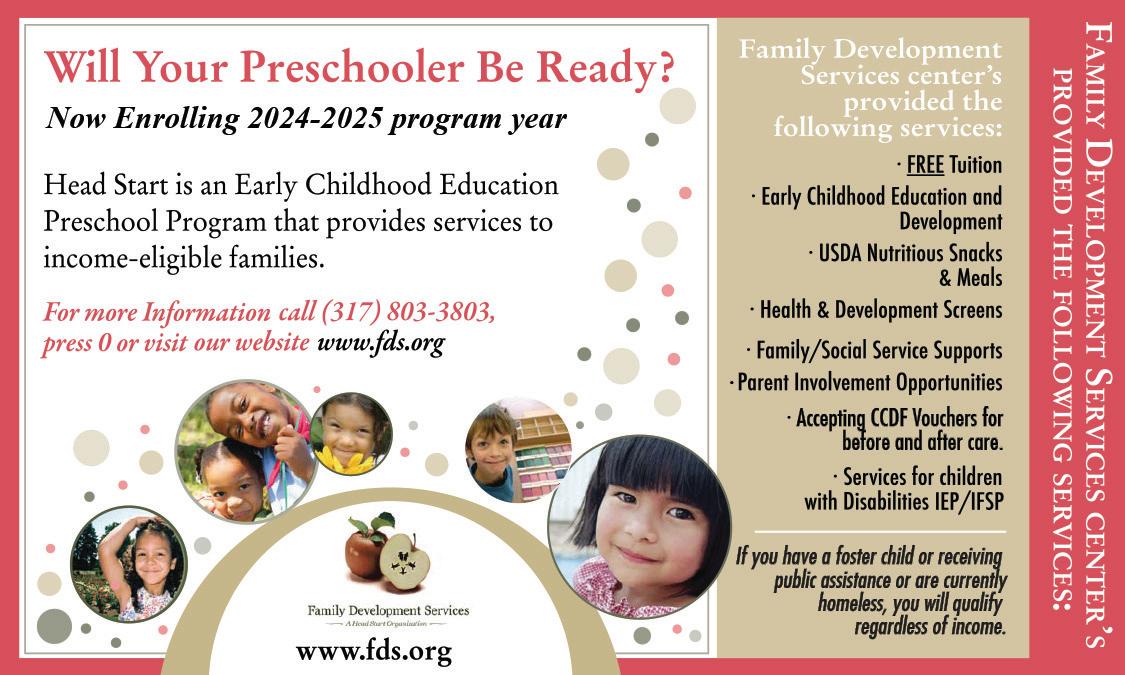 Will Your Preschooler Be Ready?

Now Enrolling 2024-2025 program year

Head Start is an Early Childhood Education Preschool Program that provides services to income-eligible families.

For more Information call (317) 803-3803, press 0 or visit our website www.fds.org

Family Development Services
A Head Start Organization

www.fds.org

Family Development Services center's provided the following services:

· FREE Tuition

· Early Childhood Education and Development

· USDA Nutritious Snacks & Meals

· Health & Development Screens

· Family/Social Service Supports

· Parent Involvement Opportunities

· Accepting CCDF Vouchers for before and after care.

· Services for children with Disabilities IEP/IFSP

If you have a foster child or receiving public assistance or are currently homeless, you will qualify regardless of income.

Family Development Services center's provided the following services: